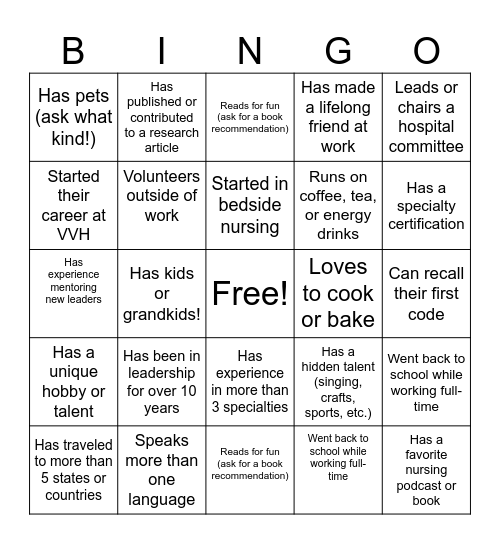 | B | I | N | G | O |
|---|---|---|---|---|
| Has pets (ask what kind!) | Has published or contributed to a research article | Reads for fun (ask for a book recommendation) | Has made a lifelong friend at work | Leads or chairs a hospital committee |
| Started their career at VVH | Volunteers outside of work | Started in bedside nursing | Runs on coffee, tea, or energy drinks | Has a specialty certification |
| Has experience mentoring new leaders | Has kids or grandkids! | Free! | Loves to cook or bake | Can recall their first code |
| Has a unique hobby or talent | Has been in leadership for over 10 years | Has experience in more than 3 specialties | Has a hidden talent (singing, crafts, sports, etc.) | Went back to school while working full-time |
| Has traveled to more than 5 states or countries | Speaks more than one language | Reads for fun (ask for a book recommendation) | Went back to school while working full-time | Has a favorite nursing podcast or book |